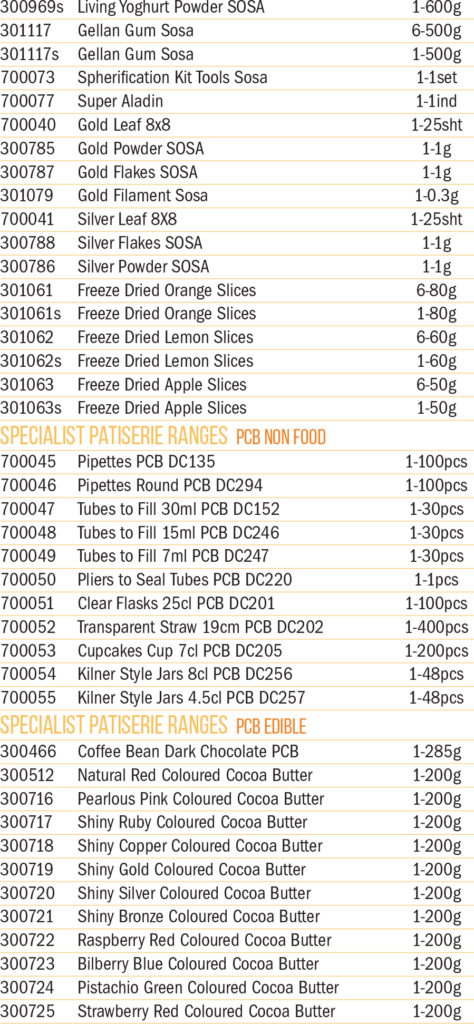 | | | |
|---|---|---|
| 300969s | Living Yoghurt Powder SOSA | 1-600g |
| 301117 | Gellan Gum Sosa | 6-500g |
| 301117s | Gellan Gum Sosa | 1-500g |
| 700073 | Spherification Kit Tools Sosa | 1-1set |
| 700077 | Super Aladin | 1-1ind |
| 700040 | Gold Leaf 8x8 | 1-25sht |
| 300785 | Gold Powder SOSA | 1-1g |
| 300787 | Gold Flakes SOSA | 1-1g |
| 301079 | Gold Filament Sosa | 1-0.3g |
| 700041 | Silver Leaf 8X8 | 1-25sht |
| 300788 | Silver Flakes SOSA | 1-1g |
| 300786 | Silver Powder SOSA | 1-1g |
| 301061 | Freeze Dried Orange Slices | 6-80g |
| 301061s | Freeze Dried Orange Slices | 1-80g |
| 301062 | Freeze Dried Lemon Slices | 6-60g |
| 301062s | Freeze Dried Lemon Slices | 1-60g |
| 301063 | Freeze Dried Apple Slices | 6-50g |
| 301063s | Freeze Dried Apple Slices | 1-50g |

SPECIALIST PATISERIE RANGES PCB NON FOOD

| | | |
|---|---|---|
| 700045 | Pipettes PCB DC135 | 1-100pcs |
| 700046 | Pipettes Round PCB DC294 | 1-100pcs |
| 700047 | Tubes to Fill 30ml PCB DC152 | 1-30pcs |
| 700048 | Tubes to Fill 15ml PCB DC246 | 1-30pcs |
| 700049 | Tubes to Fill 7ml PCB DC247 | 1-30pcs |
| 700050 | Pliers to Seal Tubes PCB DC220 | 1-1pcs |
| 700051 | Clear Flasks 25cl PCB DC201 | 1-100pcs |
| 700052 | Transparent Straw 19cm PCB DC202 | 1-400pcs |
| 700053 | Cupcakes Cup 7cl PCB DC205 | 1-200pcs |
| 700054 | Kilner Style Jars 8cl PCB DC256 | 1-48pcs |
| 700055 | Kilner Style Jars 4.5cl PCB DC257 | 1-48pcs |

SPECIALIST PATISERIE RANGES PCB EDIBLE

| | | |
|---|---|---|
| 300466 | Coffee Bean Dark Chocolate PCB | 1-285g |
| 300512 | Natural Red Coloured Cocoa Butter | 1-200g |
| 300716 | Pearlous Pink Coloured Cocoa Butter | 1-200g |
| 300717 | Shiny Ruby Coloured Cocoa Butter | 1-200g |
| 300718 | Shiny Copper Coloured Cocoa Butter | 1-200g |
| 300719 | Shiny Gold Coloured Cocoa Butter | 1-200g |
| 300720 | Shiny Silver Coloured Cocoa Butter | 1-200g |
| 300721 | Shiny Bronze Coloured Cocoa Butter | 1-200g |
| 300722 | Raspberry Red Coloured Cocoa Butter | 1-200g |
| 300723 | Bilberry Blue Coloured Cocoa Butter | 1-200g |
| 300724 | Pistachio Green Coloured Cocoa Butter | 1-200g |
| 300725 | Strawberry Red Coloured Cocoa Butter | 1-200g |